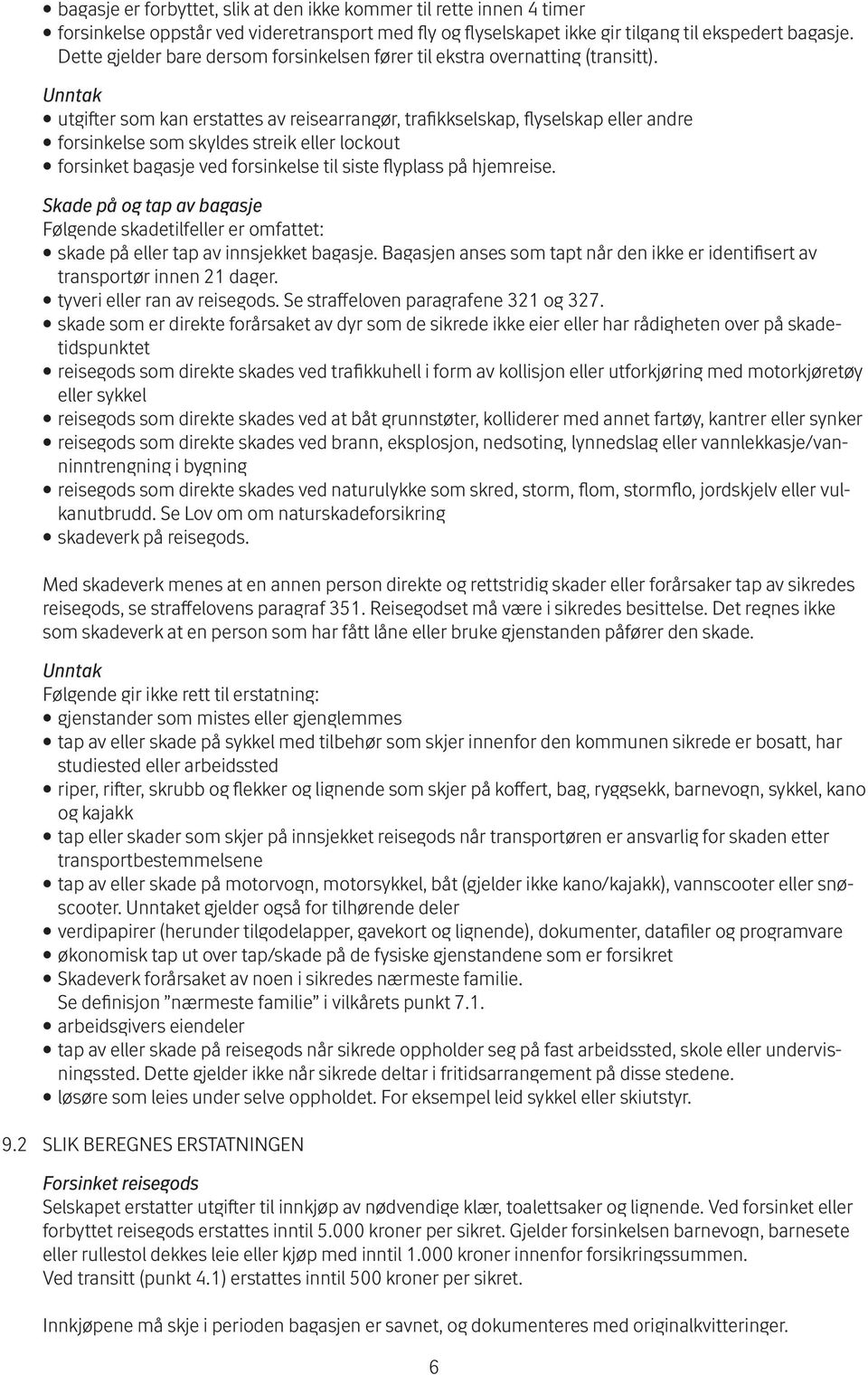 • bagasje er forbyttet, slik at den ikke kommer til rette innen 4 timer
• forsinkelse oppstår ved videretransport med fly og flyselskapet ikke gir tilgang til ekspedert bagasje. Dette gjelder bare dersom forsinkelsen fører til ekstra overnatting (transitt).

Unntak
• utgifter som kan erstattes av reisearrangør, trafikkselskap, flyselskap eller andre
• forsinkelse som skyldes streik eller lockout
• forsinket bagasje ved forsinkelse til siste flyplass på hjemreise.

Skade på og tap av bagasje
Følgende skadetilfeller er omfattet:
• skade på eller tap av innsjekket bagasje. Bagasjen anses som tapt når den ikke er identifisert av transportør innen 21 dager.
• tyveri eller ran av reisegods. Se straffeloven paragrafene 321 og 327.
• skade som er direkte forårsaket av dyr som de sikrede ikke eier eller har rådigheten over på skadetidspunktet
• reisegods som direkte skades ved trafikkuhell i form av kollisjon eller utforkjøring med motorkjøretøy eller sykkel
• reisegods som direkte skades ved at båt grunnstøter, kolliderer med annet fartøy, kantrer eller synker
• reisegods som direkte skades ved brann, eksplosjon, nedsoting, lynnedslag eller vannlekkasje/vanninntrengning i bygning
• reisegods som direkte skades ved naturulykke som skred, storm, flom, stormflo, jordskjelv eller vulkanutbrudd. Se Lov om om naturskadeforsikring
• skadeverk på reisegods.

Med skadeverk menes at en annen person direkte og rettstridig skader eller forårsaker tap av sikredes reisegods, se straffelovens paragraf 351. Reisegodset må være i sikredes besittelse. Det regnes ikke som skadeverk at en person som har fått låne eller bruke gjenstanden påfører den skade.

Unntak
Følgende gir ikke rett til erstatning:
• gjenstander som mistes eller gjenglemmes
• tap av eller skade på sykkel med tilbehør som skjer innenfor den kommunen sikrede er bosatt, har studiested eller arbeidssted
• riper, rifter, skrubb og flekker og lignende som skjer på koffert, bag, ryggsekk, barnevogn, sykkel, kano og kajakk
• tap eller skader som skjer på innsjekket reisegods når transportøren er ansvarlig for skaden etter transportbestemmelsene
• tap av eller skade på motorvogn, motorsykkel, båt (gjelder ikke kano/kajakk), vannscooter eller snøscooter. Unntaket gjelder også for tilhørende deler
• verdipapirer (herunder tilgodelapper, gavekort og lignende), dokumenter, datafiler og programvare
• økonomisk tap ut over tap/skade på de fysiske gjenstandene som er forsikret
• Skadeverk forårsaket av noen i sikredes nærmeste familie. Se definisjon ”nærmeste familie” i vilkårets punkt 7.1.
• arbeidsgivers eiendeler
• tap av eller skade på reisegods når sikrede oppholder seg på fast arbeidssted, skole eller undervisningssted. Dette gjelder ikke når sikrede deltar i fritidsarrangement på disse stedene.
• løsøre som leies under selve oppholdet. For eksempel leid sykkel eller skiutstyr.

9.2 SLIK BEREGNES ERSTATNINGEN

Forsinket reisegods
Selskapet erstatter utgifter til innkjøp av nødvendige klær, toalettsaker og lignende. Ved forsinket eller forbyttet reisegods erstattes inntil 5.000 kroner per sikret. Gjelder forsinkelsen barnevogn, barnesete eller rullestol dekkes leie eller kjøp med inntil 1.000 kroner innenfor forsikringssummen.
Ved transitt (punkt 4.1) erstattes inntil 500 kroner per sikret.

Innkjøpene må skje i perioden bagasjen er savnet, og dokumenteres med originalkvitteringer.

6